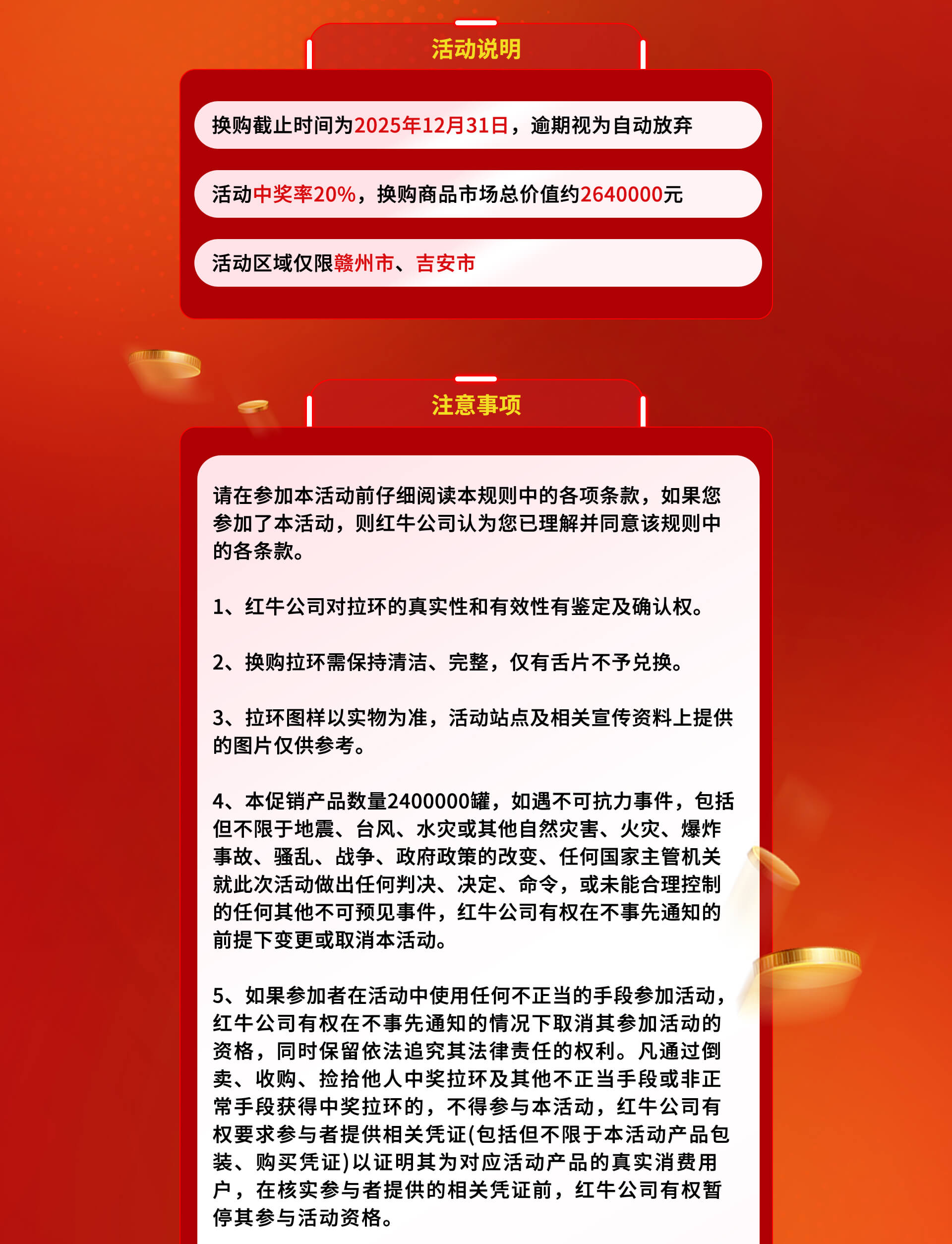 活动说明

换购截止时间为2025年12月31日，逾期视为自动放弃

活动中奖率20%，换购商品市场总价值约2640000元

活动区域仅限赣州市、吉安市

注意事项

请在参加本活动前仔细阅读本规则中的各项条款，如果您参加了本活动，则红牛公司认为您已理解并同意该规则中的各条款。

1、红牛公司对拉环的真实性和有效性有鉴定及确认权。

2、换购拉环需保持清洁、完整，仅有舌片不予兑换。

3、拉环图样以实物为准，活动站点及相关宣传资料上提供的图片仅供参考。

4、本促销产品数量2400000罐，如遇不可抗力事件，包括但不限于地震、台风、水灾或其他自然灾害、火灾、爆炸事故、骚乱、战争、政府政策的改变、任何国家主管机关就此次活动做出任何判决、决定、命令，或未能合理控制的任何其他不可预见事件，红牛公司有权在不事先通知的前提下变更或取消本活动。

5、如果参加者在活动中使用任何不正当的手段参加活动，红牛公司有权在不事先通知的情况下取消其参加活动的资格，同时保留依法追究其法律责任的权利。凡通过倒卖、收购、捡拾他人中奖拉环及其他不正当手段或非正常手段获得中奖拉环的，不得参与本活动，红牛公司有权要求参与者提供相关凭证(包括但不限于本活动产品包装、购买凭证)以证明其为对应活动产品的真实消费用户，在核实参与者提供的相关凭证前，红牛公司有权暂停其参与活动资格。